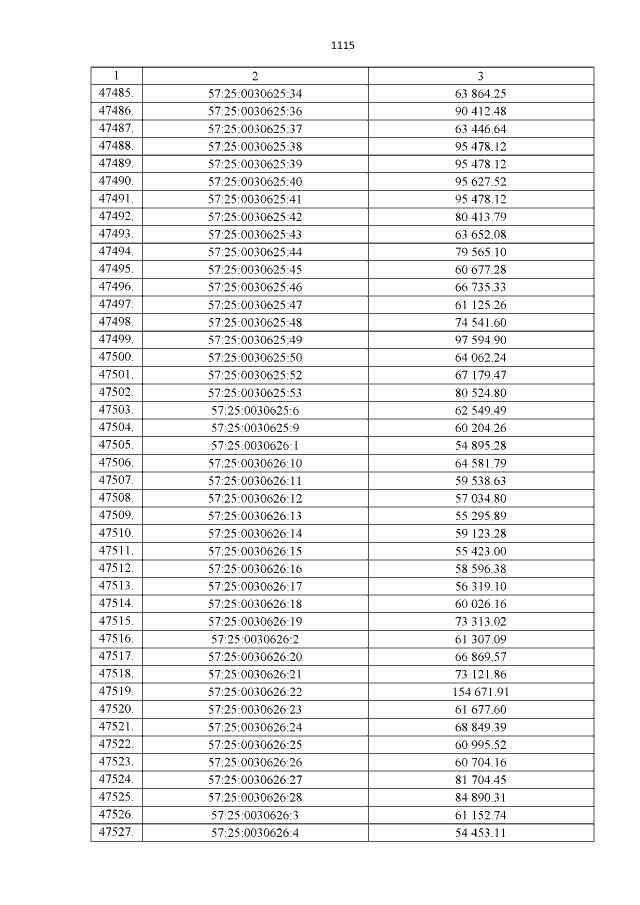 1115

| 1 | 2 | 3 |
|---|---|---|
| 47485. | 57:25:0030625:34 | 63 864.25 |
| 47486. | 57:25:0030625:36 | 90 412.48 |
| 47487. | 57:25:0030625:37 | 63 446.64 |
| 47488. | 57:25:0030625:38 | 95 478.12 |
| 47489. | 57:25:0030625:39 | 95 478.12 |
| 47490. | 57:25:0030625:40 | 95 627.52 |
| 47491. | 57:25:0030625:41 | 95 478.12 |
| 47492. | 57:25:0030625:42 | 80 413.79 |
| 47493. | 57:25:0030625:43 | 63 652.08 |
| 47494. | 57:25:0030625:44 | 79 565.10 |
| 47495. | 57:25:0030625:45 | 60 677.28 |
| 47496. | 57:25:0030625:46 | 66 735.33 |
| 47497. | 57:25:0030625:47 | 61 125.26 |
| 47498. | 57:25:0030625:48 | 74 541.60 |
| 47499. | 57:25:0030625:49 | 97 594.90 |
| 47500. | 57:25:0030625:50 | 64 062.24 |
| 47501. | 57:25:0030625:52 | 67 179.47 |
| 47502. | 57:25:0030625:53 | 80 524.80 |
| 47503. | 57:25:0030625:6 | 62 549.49 |
| 47504. | 57:25:0030625:9 | 60 204.26 |
| 47505. | 57:25:0030626:1 | 54 895.28 |
| 47506. | 57:25:0030626:10 | 64 581.79 |
| 47507. | 57:25:0030626:11 | 59 538.63 |
| 47508. | 57:25:0030626:12 | 57 034.80 |
| 47509. | 57:25:0030626:13 | 55 295.89 |
| 47510. | 57:25:0030626:14 | 59 123.28 |
| 47511. | 57:25:0030626:15 | 55 423.00 |
| 47512. | 57:25:0030626:16 | 58 596.38 |
| 47513. | 57:25:0030626:17 | 56 319.10 |
| 47514. | 57:25:0030626:18 | 60 026.16 |
| 47515. | 57:25:0030626:19 | 73 313.02 |
| 47516. | 57:25:0030626:2 | 61 307.09 |
| 47517. | 57:25:0030626:20 | 66 869.57 |
| 47518. | 57:25:0030626:21 | 73 121.86 |
| 47519. | 57:25:0030626:22 | 154 671.91 |
| 47520. | 57:25:0030626:23 | 61 677.60 |
| 47521. | 57:25:0030626:24 | 68 849.39 |
| 47522. | 57:25:0030626:25 | 60 995.52 |
| 47523. | 57:25:0030626:26 | 60 704.16 |
| 47524. | 57:25:0030626:27 | 81 704.45 |
| 47525. | 57:25:0030626:28 | 84 890.31 |
| 47526. | 57:25:0030626:3 | 61 152.74 |
| 47527. | 57:25:0030626:4 | 54 453.11 |